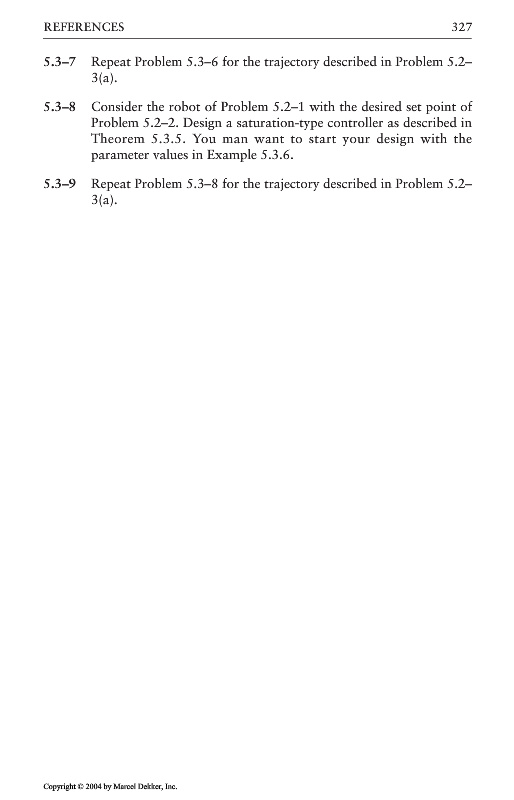 REFERENCES 327

5.3–7 Repeat Problem 5.3–6 for the trajectory described in Problem 5.2–3(a).

5.3–8 Consider the robot of Problem 5.2–1 with the desired set point of Problem 5.2–2. Design a saturation-type controller as described in Theorem 5.3.5. You man want to start your design with the parameter values in Example 5.3.6.

5.3–9 Repeat Problem 5.3–8 for the trajectory described in Problem 5.2–3(a).

Copyright © 2004 by Marcel Dekker, Inc.